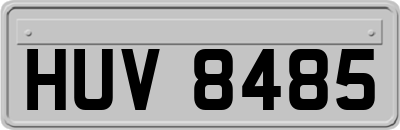 HUV 8485